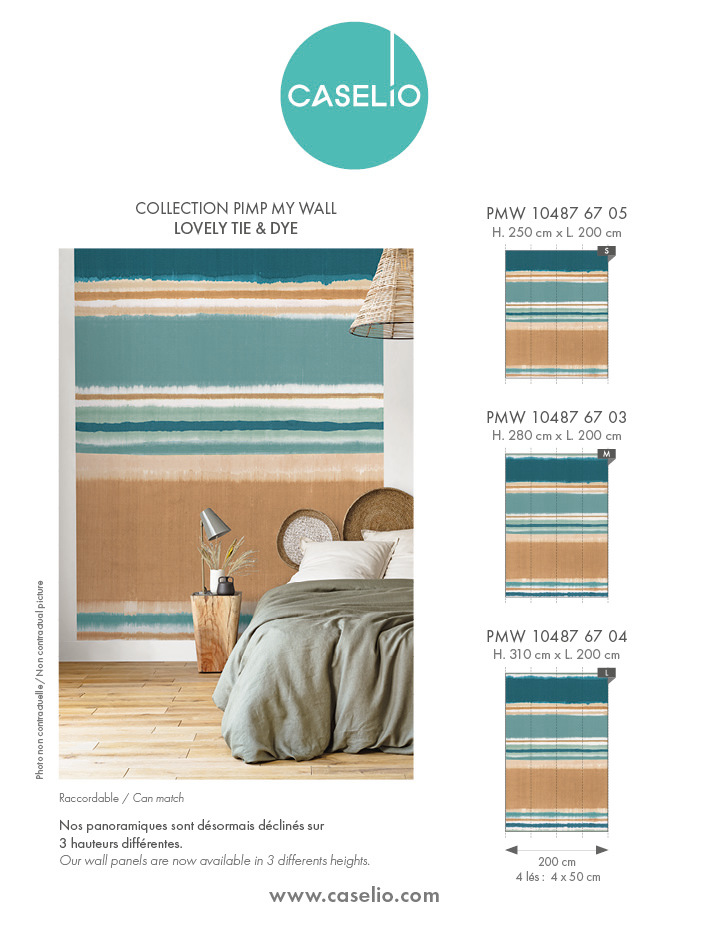 CASELIO

COLLECTION PIMP MY WALL
LOVELY TIE & DYE

Photo non contractuelle / Non contractual picture

Raccordable / Can match

Nos panoramiques sont désormais déclinés sur 3 hauteurs différentes.
Our wall panels are now available in 3 differents heights.

PMW 10487 67 05
H. 250 cm x L. 200 cm
S

PMW 10487 67 03
H. 280 cm x L. 200 cm
M

PMW 10487 67 04
H. 310 cm x L. 200 cm
L

200 cm
4 lés : 4 x 50 cm

www.caselio.com